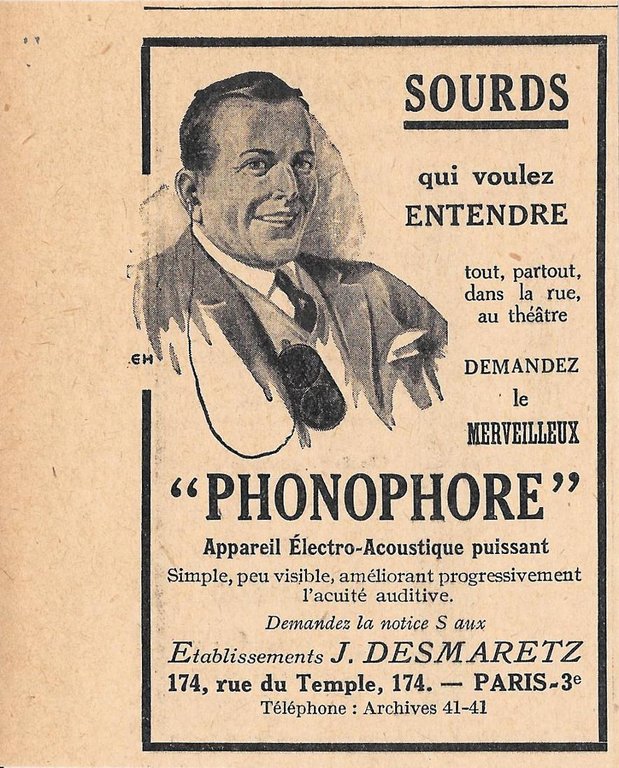 SOURDS

qui voulez ENTENDRE

tout, partout, dans la rue, au théâtre

DEMANDEZ le MERVEILLEUX

EH

"PHONOPHORE"

Appareil Électro-Acoustique puissant

Simple, peu visible, améliorant progressivement l'acuité auditive.

Demandez la notice S aux

Etablissements J. DESMARETZ

174, rue du Temple, 174. — PARIS-3e

Téléphone : Archives 41-41